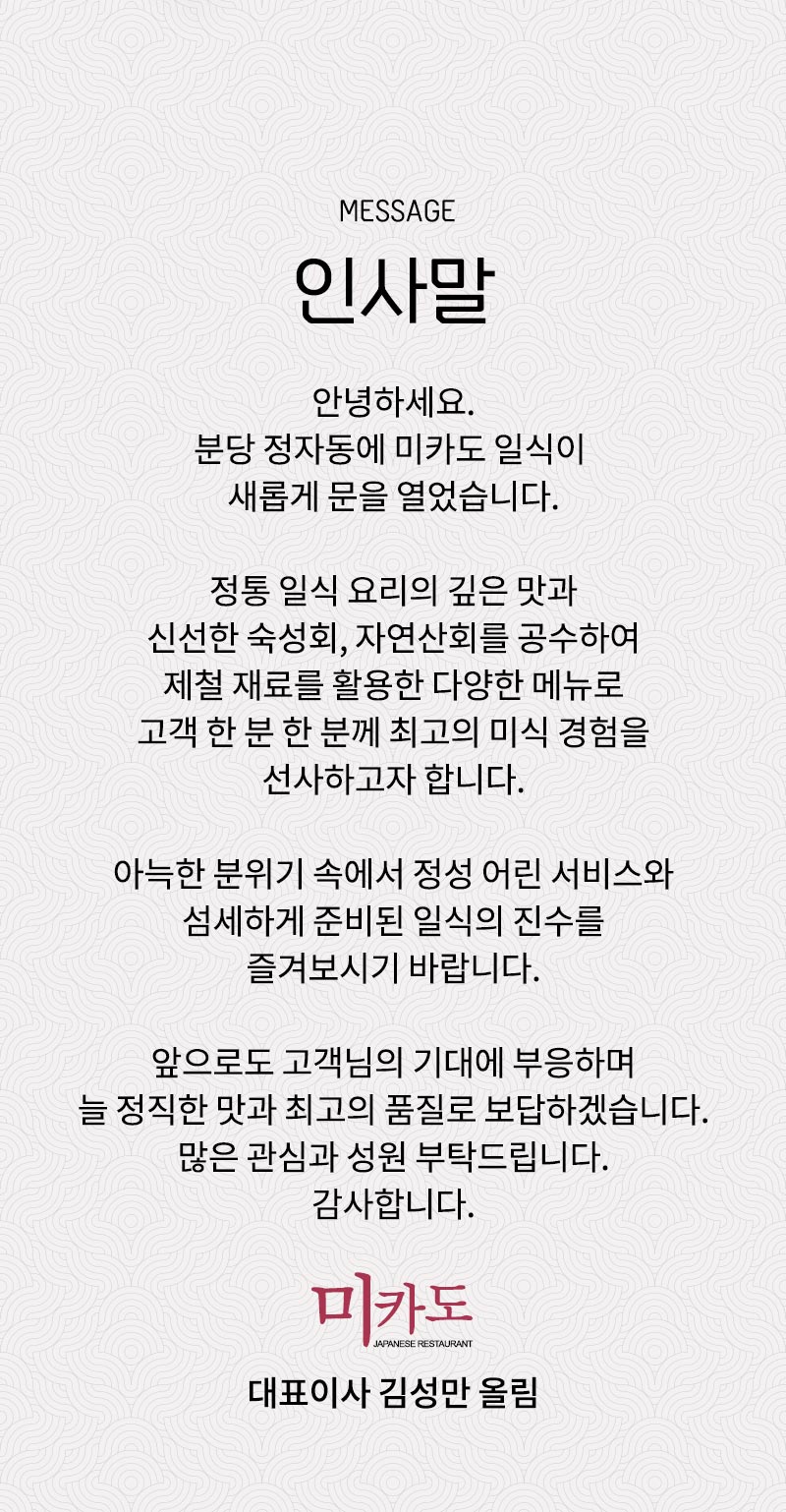 MESSAGE

인사말

안녕하세요.
분당 정자동에 미카도 일식이
새롭게 문을 열었습니다.

정통 일식 요리의 깊은 맛과
신선한 숙성회, 자연산회를 공수하여
제철 재료를 활용한 다양한 메뉴로
고객 한 분 한 분께 최고의 미식 경험을
선사하고자 합니다.

아늑한 분위기 속에서 정성 어린 서비스와
섬세하게 준비된 일식의 진수를
즐겨보시기 바랍니다.

앞으로도 고객님의 기대에 부응하며
늘 정직한 맛과 최고의 품질로 보답하겠습니다.
많은 관심과 성원 부탁드립니다.
감사합니다.

미카도
JAPANESE RESTAURANT

대표이사 김성만 올림